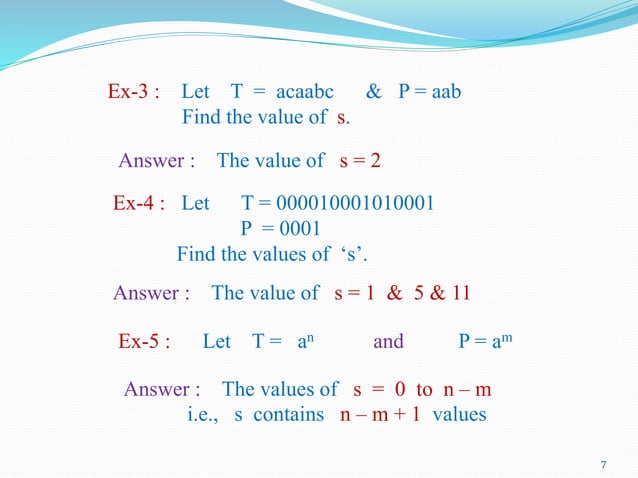 Ex-3 : Let T = acaabc & P = aab
Find the value of s.

Answer : The value of s = 2

Ex-4 : Let T = 000010001010001
P = 0001
Find the values of ‘s’.

Answer : The value of s = 1 & 5 & 11

Ex-5 : Let T = $a^n$ and P = $a^m$

Answer : The values of s = 0 to n – m
i.e., s contains n – m + 1 values

7